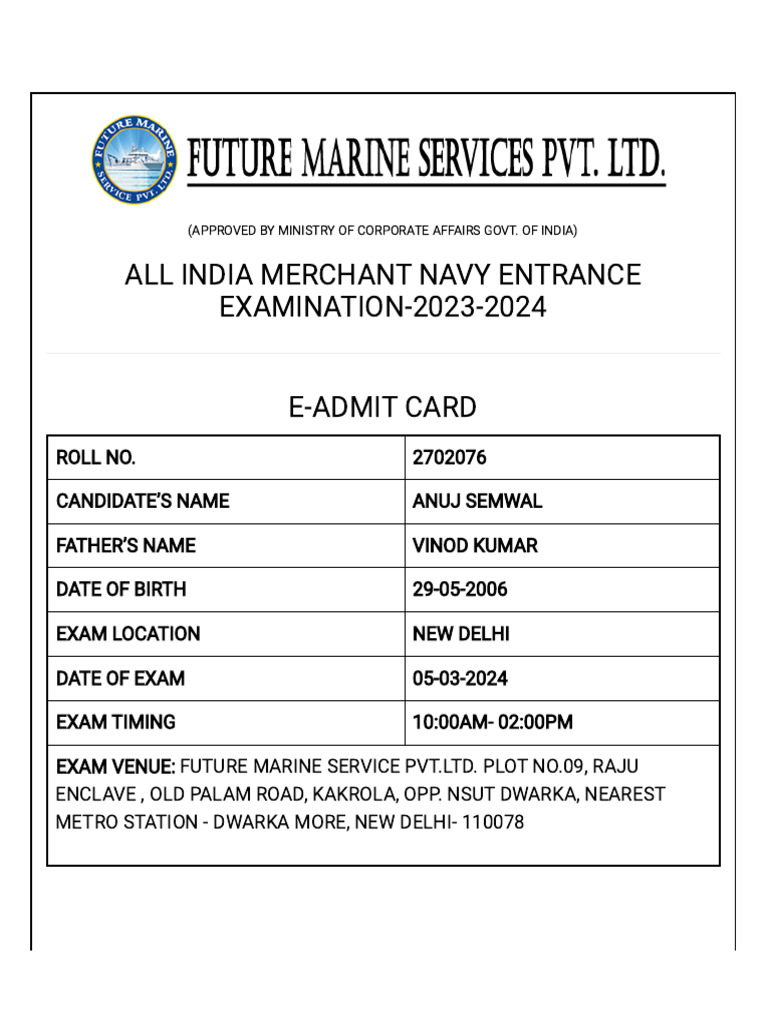 FUTURE MARINE SERVICE PVT. LTD.

FUTURE MARINE SERVICES PVT. LTD.

(APPROVED BY MINISTRY OF CORPORATE AFFAIRS GOVT. OF INDIA)

ALL INDIA MERCHANT NAVY ENTRANCE EXAMINATION-2023-2024

E-ADMIT CARD

| ROLL NO. | 2702076 |
|---|---|
| CANDIDATE'S NAME | ANUJ SEMWAL |
| FATHER'S NAME | VINOD KUMAR |
| DATE OF BIRTH | 29-05-2006 |
| EXAM LOCATION | NEW DELHI |
| DATE OF EXAM | 05-03-2024 |
| EXAM TIMING | 10:00AM- 02:00PM |

EXAM VENUE: FUTURE MARINE SERVICE PVT.LTD. PLOT NO.09, RAJU ENCLAVE , OLD PALAM ROAD, KAKROLA, OPP. NSUT DWARKA, NEAREST METRO STATION - DWARKA MORE, NEW DELHI- 110078